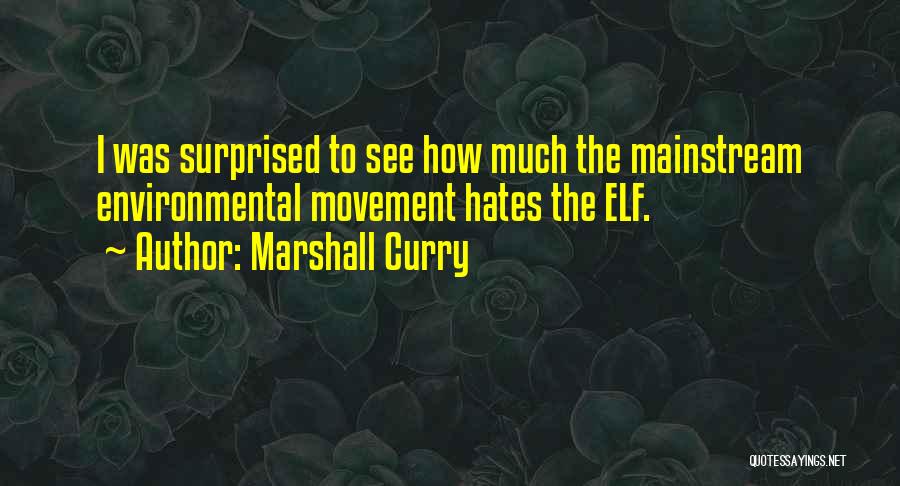 I was surprised to see how much the mainstream environmental movement hates the ELF.
~ Author: Marshall Curry

QUOTESSAYINGS.NET